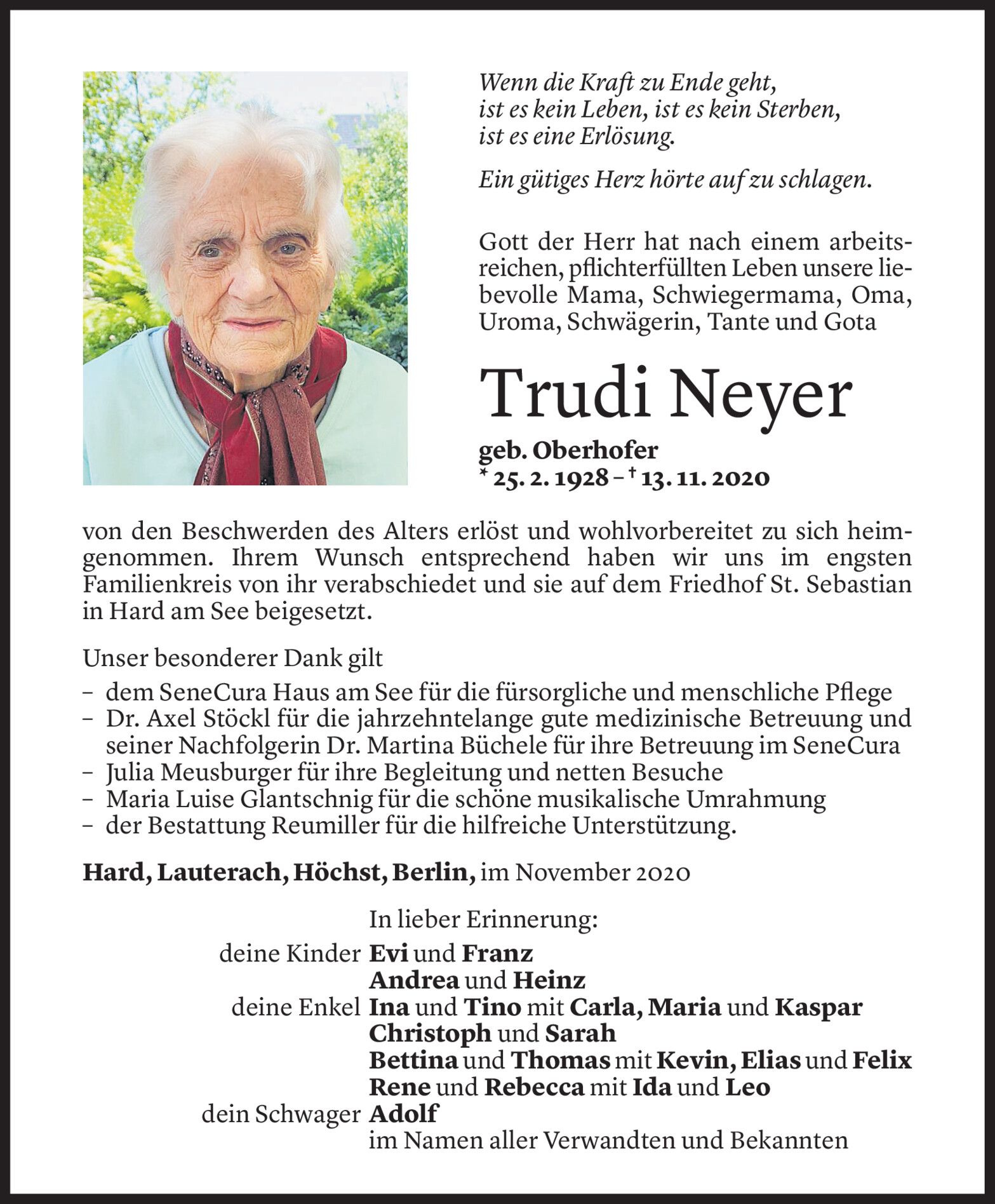 Wenn die Kraft zu Ende geht,
ist es kein Leben, ist es kein Sterben,
ist es eine Erlösung.

Ein gütiges Herz hörte auf zu schlagen.

Gott der Herr hat nach einem arbeitsreichen, pflichterfüllten Leben unsere liebevolle Mama, Schwiegermama, Oma, Uroma, Schwägerin, Tante und Gota

Trudi Neyer

geb. Oberhofer
* 25. 2. 1928 – † 13. 11. 2020

von den Beschwerden des Alters erlöst und wohlvorbereitet zu sich heimgenommen. Ihrem Wunsch entsprechend haben wir uns im engsten Familienkreis von ihr verabschiedet und sie auf dem Friedhof St. Sebastian in Hard am See beigesetzt.

Unser besonderer Dank gilt
– dem SeneCura Haus am See für die fürsorgliche und menschliche Pflege
– Dr. Axel Stöckl für die jahrzehntelange gute medizinische Betreuung und seiner Nachfolgerin Dr. Martina Büchele für ihre Betreuung im SeneCura
– Julia Meusburger für ihre Begleitung und netten Besuche
– Maria Luise Glantschnig für die schöne musikalische Umrahmung
– der Bestattung Reumiller für die hilfreiche Unterstützung.

Hard, Lauterach, Höchst, Berlin, im November 2020

In lieber Erinnerung:
deine Kinder Evi und Franz
Andrea und Heinz
deine Enkel Ina und Tino mit Carla, Maria und Kaspar
Christoph und Sarah
Bettina und Thomas mit Kevin, Elias und Felix
Rene und Rebecca mit Ida und Leo
dein Schwager Adolf
im Namen aller Verwandten und Bekannten